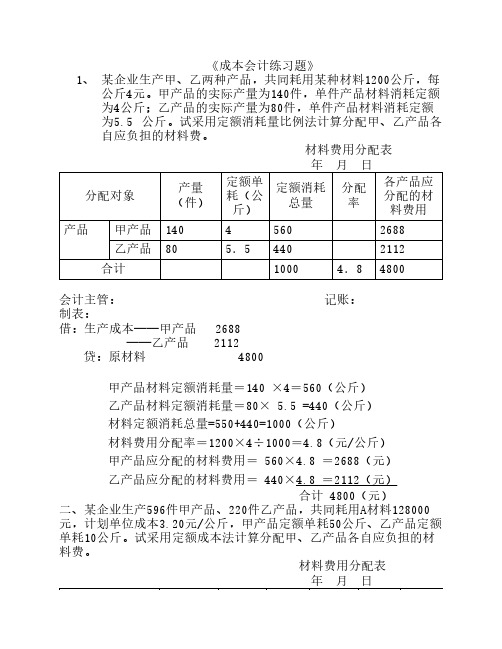 《成本会计练习题》

1、 某企业生产甲、乙两种产品，共同耗用某种材料1200公斤，每公斤4元。甲产品的实际产量为140件，单件产品材料消耗定额为4公斤；乙产品的实际产量为80件，单件产品材料消耗定额为5.5 公斤。试采用定额消耗量比例法计算分配甲、乙产品各自应负担的材料费。

材料费用分配表
年 月 日

| 分配对象 | | 产量（件） | 定额单耗（公斤） | 定额消耗总量 | 分配率 | 各产品应分配的材料费用 |
|---|---|---|---|---|---|---|
| 产品 | 甲产品 | 140 | 4 | 560 | | 2688 |
| | 乙产品 | 80 | 5．5 | 440 | | 2112 |
| 合计 | | | | 1000 | 4．8 | 4800 |

会计主管： 记账：
制表：
借：生产成本——甲产品 2688
——乙产品 2112
贷：原材料 4800

甲产品材料定额消耗量＝140 ×4＝560（公斤）
乙产品材料定额消耗量＝80× 5.5 =440（公斤）
材料定额消耗总量=550+440=1000（公斤）
材料费用分配率＝1200×4÷1000＝4.8（元/公斤）
甲产品应分配的材料费用＝ 560×4.8 ＝2688（元）
乙产品应分配的材料费用＝ 440×4.8 ＝2112（元）
合计 4800（元）

二、某企业生产596件甲产品、220件乙产品，共同耗用A材料128000元，计划单位成本3.20元/公斤，甲产品定额单耗50公斤、乙产品定额单耗10公斤。试采用定额成本法计算分配甲、乙产品各自应负担的材料费。

材料费用分配表
年 月 日